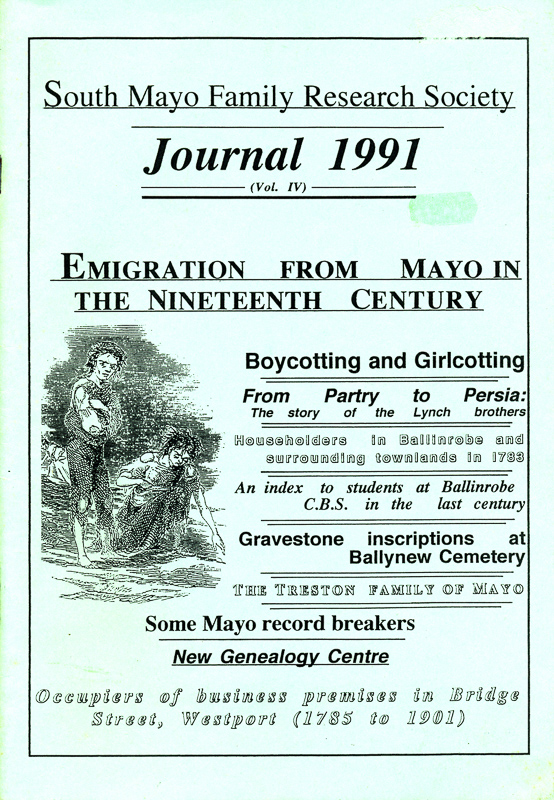 South Mayo Family Research Society

Journal 1991

(Vol. IV)

EMIGRATION FROM MAYO IN THE NINETEENTH CENTURY

Boycotting and Girlcotting

From Partry to Persia: The story of the Lynch brothers

Householders in Ballinrobe and surrounding townlands in 1783

An index to students at Ballinrobe C.B.S. in the last century

Gravestone inscriptions at Ballynew Cemetery

THE TRESTON FAMILY OF MAYO

Some Mayo record breakers

New Genealogy Centre

Occupiers of business premises in Bridge Street, Westport (1785 to 1901)